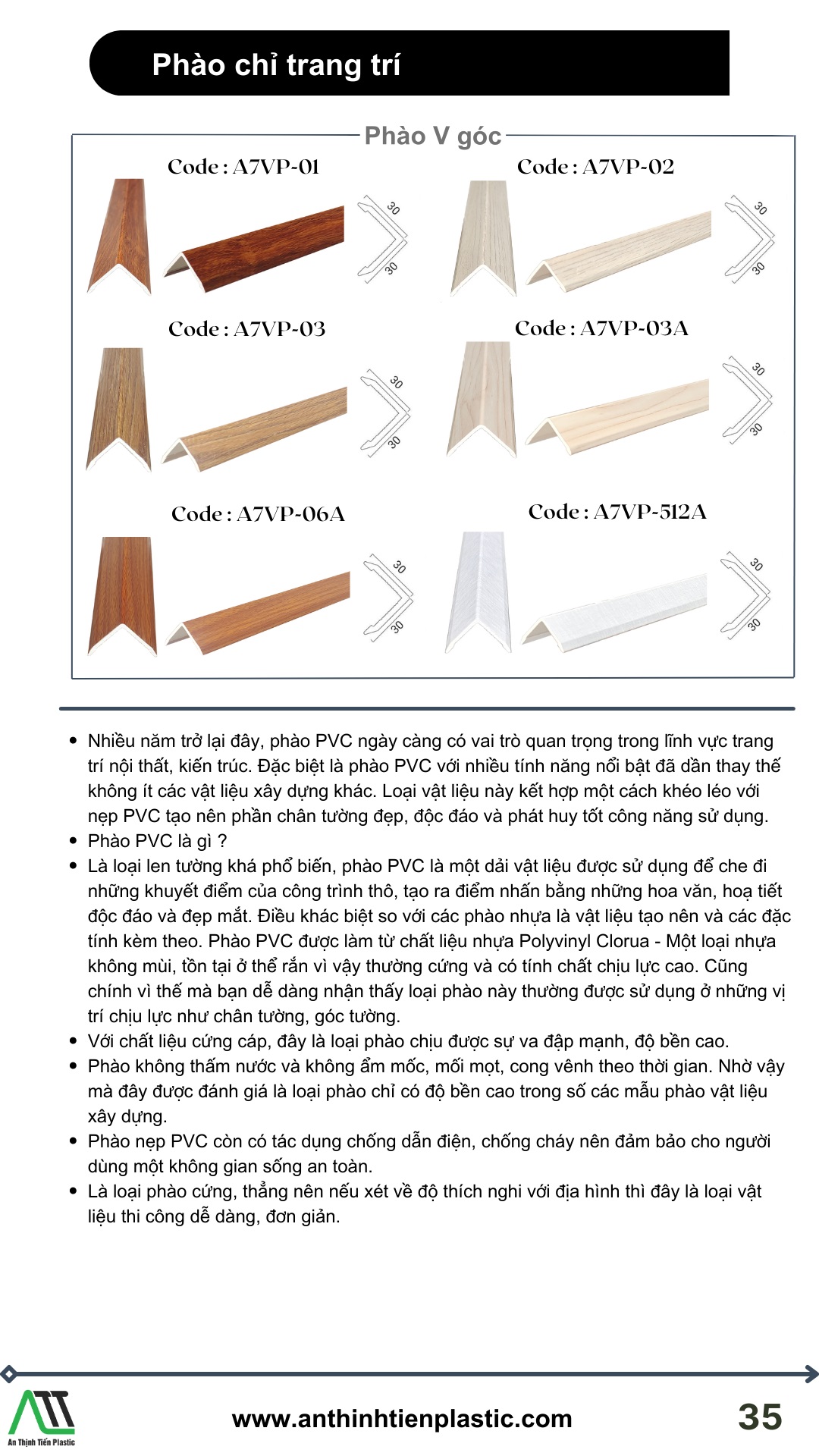 Phào chỉ trang trí

Phào V góc

Code : A7VP-01

30
30

Code : A7VP-02

30
30

Code : A7VP-03

30
30

Code : A7VP-03A

30
30

Code : A7VP-06A

30
30

Code : A7VP-512A

30
30

- Nhiều năm trở lại đây, phào PVC ngày càng có vai trò quan trọng trong lĩnh vực trang trí nội thất, kiến trúc. Đặc biệt là phào PVC với nhiều tính năng nổi bật đã dần thay thế không ít các vật liệu xây dựng khác. Loại vật liệu này kết hợp một cách khéo léo với nẹp PVC tạo nên phần chân tường đẹp, độc đáo và phát huy tốt công năng sử dụng.
- Phào PVC là gì ?
- Là loại len tường khá phổ biến, phào PVC là một dải vật liệu được sử dụng để che đi những khuyết điểm của công trình thô, tạo ra điểm nhấn bằng những hoa văn, hoạ tiết độc đáo và đẹp mắt. Điều khác biệt so với các phào nhựa là vật liệu tạo nên và các đặc tính kèm theo. Phào PVC được làm từ chất liệu nhựa Polyvinyl Clorua - Một loại nhựa không mùi, tồn tại ở thể rắn vì vậy thường cứng và có tính chất chịu lực cao. Cũng chính vì thế mà bạn dễ dàng nhận thấy loại phào này thường được sử dụng ở những vị trí chịu lực như chân tường, góc tường.
- Với chất liệu cứng cáp, đây là loại phào chịu được sự va đập mạnh, độ bền cao.
- Phào không thấm nước và không ẩm mốc, mối mọt, cong vênh theo thời gian. Nhờ vậy mà đây được đánh giá là loại phào chỉ có độ bền cao trong số các mẫu phào vật liệu xây dựng.
- Phào nẹp PVC còn có tác dụng chống dẫn điện, chống cháy nên đảm bảo cho người dùng một không gian sống an toàn.
- Là loại phào cứng, thẳng nên nếu xét về độ thích nghi với địa hình thì đây là loại vật liệu thi công dễ dàng, đơn giản.

An Thịnh Tiến Plastic

www.anthinhtienplastic.com

35